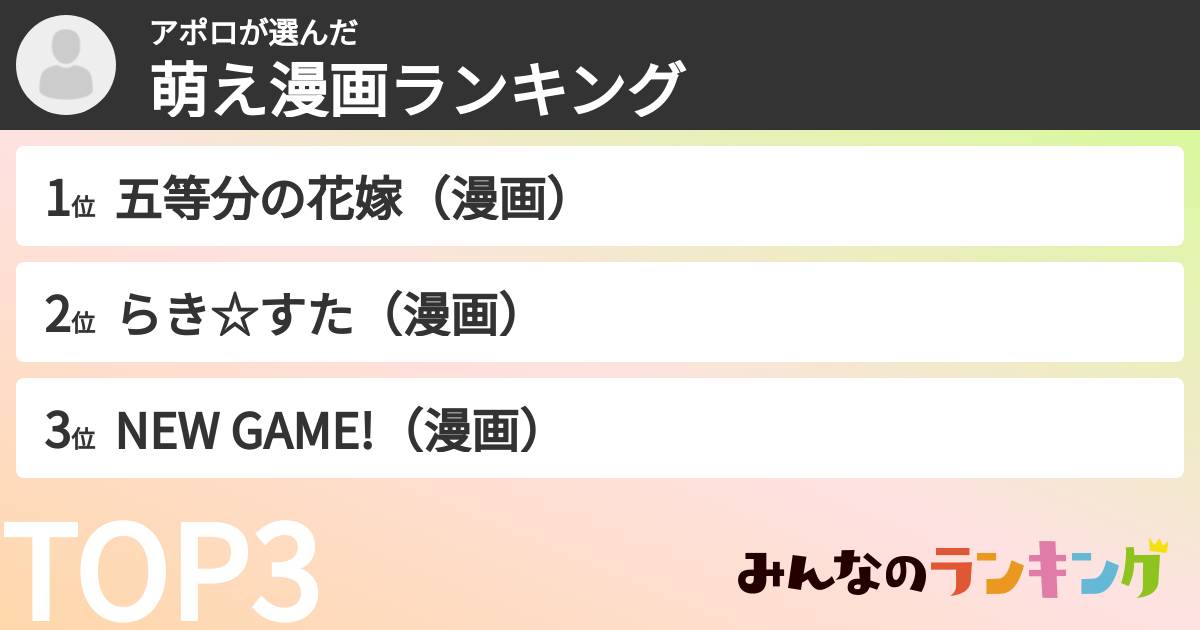 アポロが選んだ
萌え漫画ランキング

1位 五等分の花嫁（漫画）

2位 らき☆すた（漫画）

3位 NEW GAME!（漫画）

TOP3

みんなのランキング